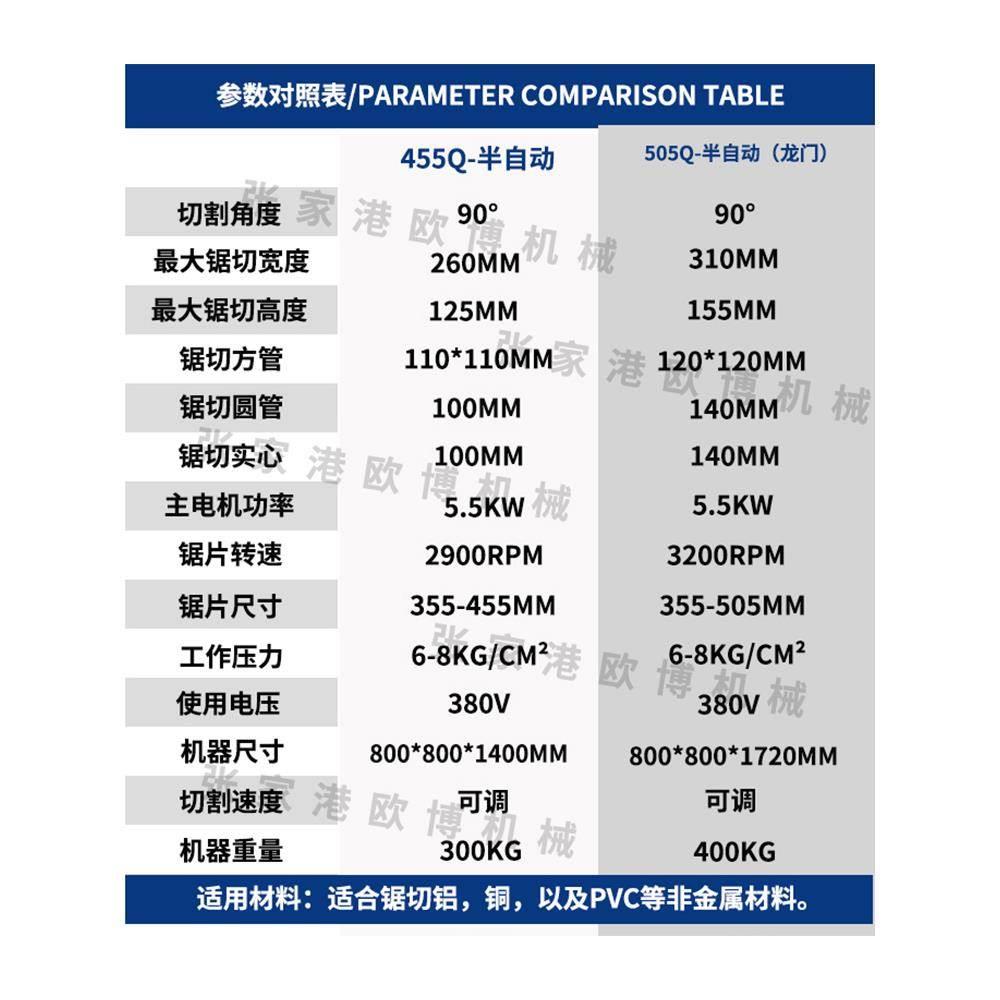 参数对照表/PARAMETER COMPARISON TABLE

| | 455Q-半自动 | 505Q-半自动（龙门） |
|---|---|---|
| 切割角度 | 90° | 90° |
| 最大锯切宽度 | 260MM | 310MM |
| 最大锯切高度 | 125MM | 155MM |
| 锯切方管 | 110*110MM | 120*120MM |
| 锯切圆管 | 100MM | 140MM |
| 锯切实心 | 100MM | 140MM |
| 主电机功率 | 5.5KW | 5.5KW |
| 锯片转速 | 2900RPM | 3200RPM |
| 锯片尺寸 | 355-455MM | 355-505MM |
| 工作压力 | 6-8KG/CM² | 6-8KG/CM² |
| 使用电压 | 380V | 380V |
| 机器尺寸 | 800*800*1400MM | 800*800*1720MM |
| 切割速度 | 可调 | 可调 |
| 机器重量 | 300KG | 400KG |

适用材料：适合锯切铝，铜，以及PVC等非金属材料。

张家港欧博机械
张家港欧博机械
张家港欧博机械
张家港欧博机械
张家港欧博机械